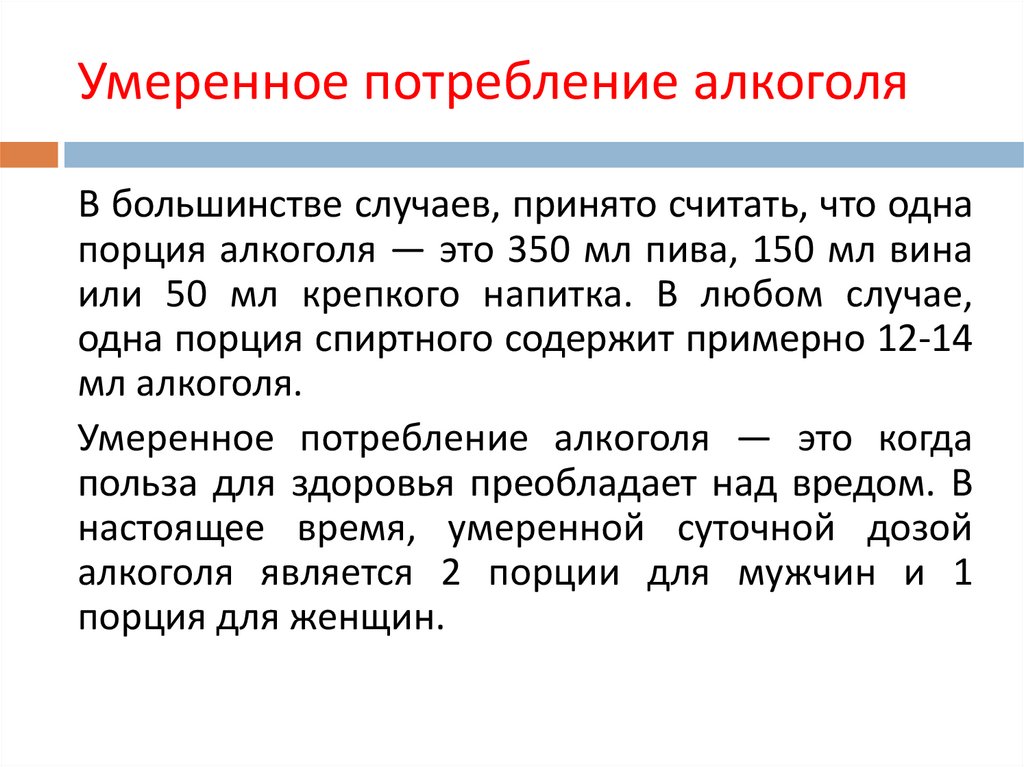 Умеренное потребление алкоголя

В большинстве случаев, принято считать, что одна порция алкоголя — это 350 мл пива, 150 мл вина или 50 мл крепкого напитка. В любом случае, одна порция спиртного содержит примерно 12-14 мл алкоголя.

Умеренное потребление алкоголя — это когда польза для здоровья преобладает над вредом. В настоящее время, умеренной суточной дозой алкоголя является 2 порции для мужчин и 1 порция для женщин.